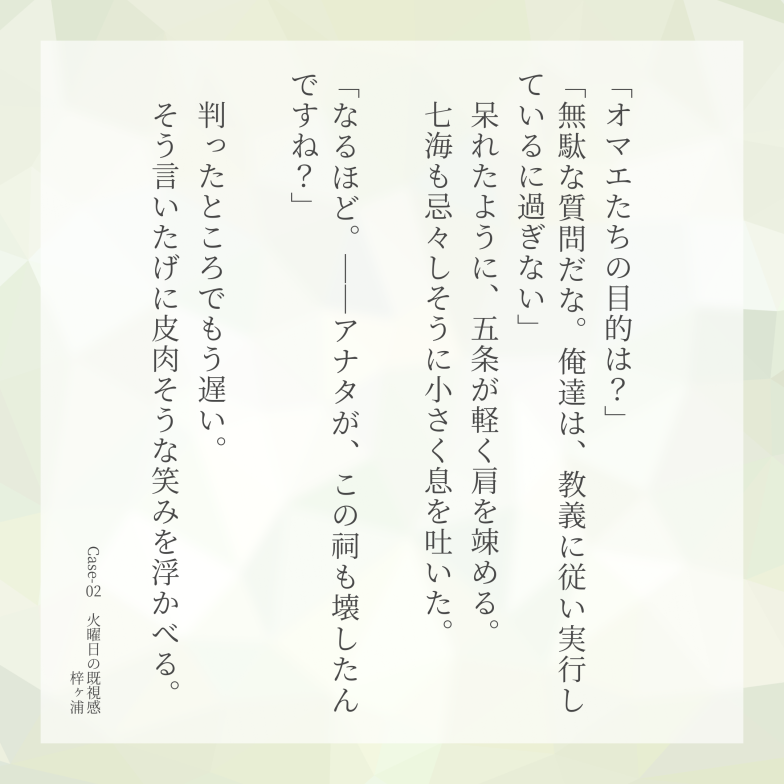 「オマエたちの目的は？」

「無駄な質問だな。俺達は、教義に従い実行しているに過ぎない」

呆れたように、五条が軽く肩を竦める。

七海も忌々しそうに小さく息を吐いた。

「なるほど。――アナタが、この祠も壊したんですね？」

判ったところでもう遅い。

そう言いたげに皮肉そうな笑みを浮かべる。

Case-02　火曜日の既視感
梓ヶ浦